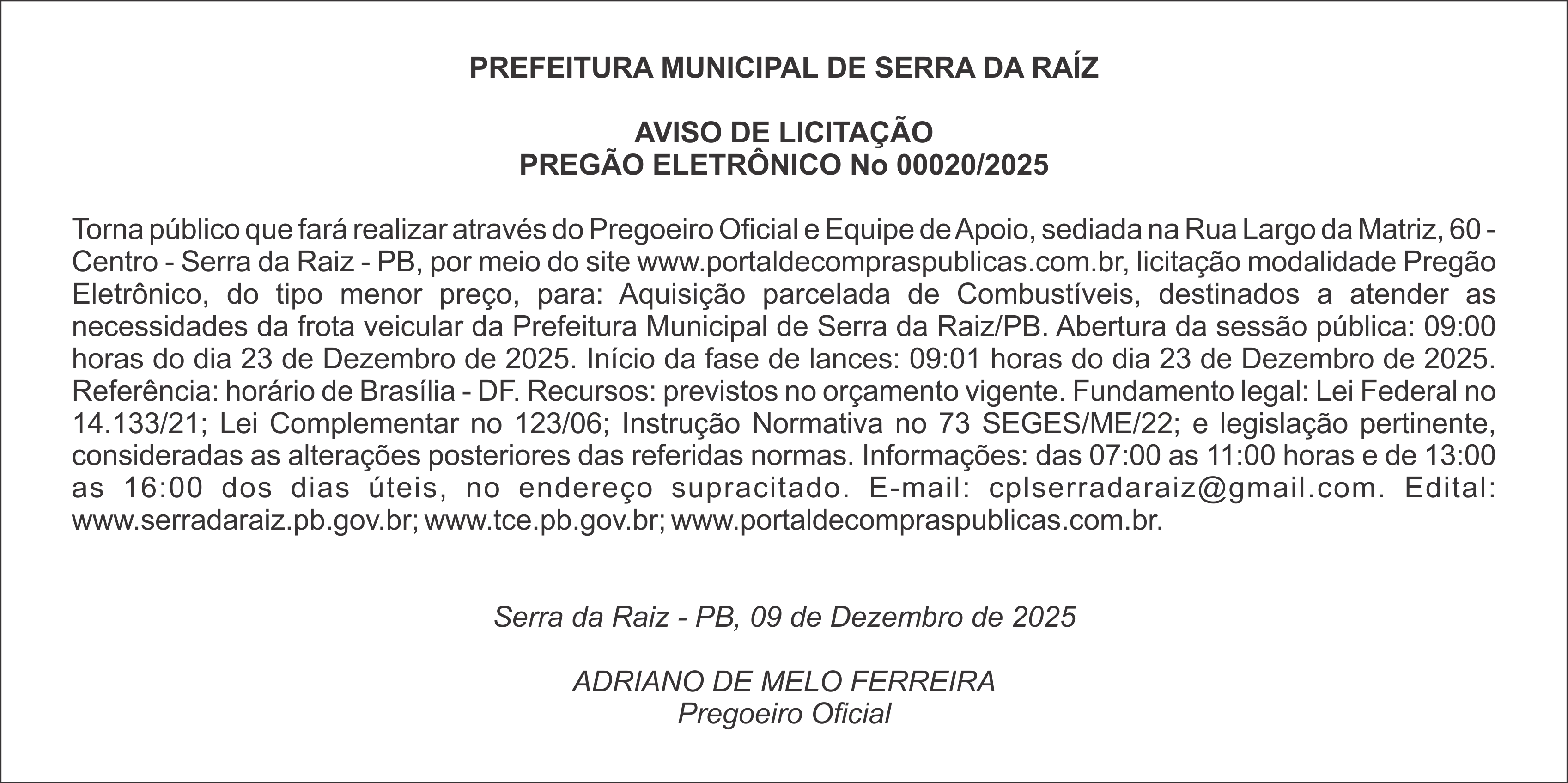 PREFEITURA MUNICIPAL DE SERRA DA RAÍZ

AVISO DE LICITAÇÃO
PREGÃO ELETRÔNICO No 00020/2025

Torna público que fará realizar através do Pregoeiro Oficial e Equipe de Apoio, sediada na Rua Largo da Matriz, 60 - Centro - Serra da Raiz - PB, por meio do site www.portaldecompraspublicas.com.br, licitação modalidade Pregão Eletrônico, do tipo menor preço, para: Aquisição parcelada de Combustíveis, destinados a atender as necessidades da frota veicular da Prefeitura Municipal de Serra da Raiz/PB. Abertura da sessão pública: 09:00 horas do dia 23 de Dezembro de 2025. Início da fase de lances: 09:01 horas do dia 23 de Dezembro de 2025. Referência: horário de Brasília - DF. Recursos: previstos no orçamento vigente. Fundamento legal: Lei Federal no 14.133/21; Lei Complementar no 123/06; Instrução Normativa no 73 SEGES/ME/22; e legislação pertinente, consideradas as alterações posteriores das referidas normas. Informações: das 07:00 as 11:00 horas e de 13:00 as 16:00 dos dias úteis, no endereço supracitado. E-mail: cplserradaraiz@gmail.com. Edital: www.serradaraiz.pb.gov.br; www.tce.pb.gov.br; www.portaldecompraspublicas.com.br.

Serra da Raiz - PB, 09 de Dezembro de 2025

ADRIANO DE MELO FERREIRA
Pregoeiro Oficial